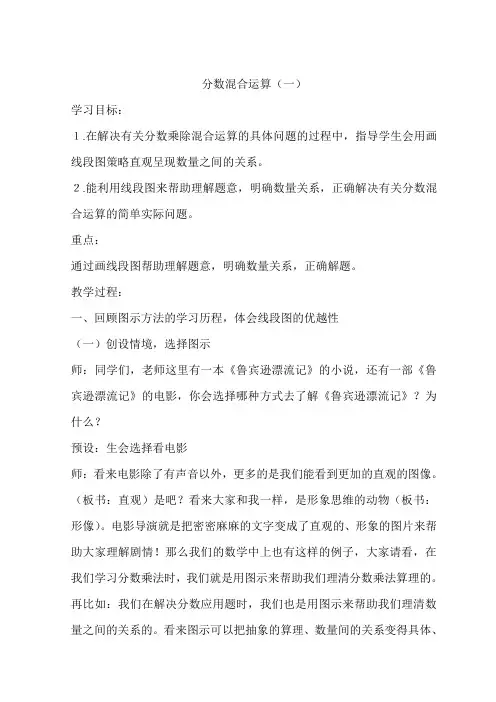 分数混合运算（一）

学习目标：

1.在解决有关分数乘除混合运算的具体问题的过程中，指导学生会用画线段图策略直观呈现数量之间的关系。

2.能利用线段图来帮助理解题意，明确数量关系，正确解决有关分数混合运算的简单实际问题。

重点：

通过画线段图帮助理解题意，明确数量关系，正确解题。

教学过程：

一、回顾图示方法的学习历程，体会线段图的优越性

（一）创设情境，选择图示

师：同学们，老师这里有一本《鲁宾逊漂流记》的小说，还有一部《鲁宾逊漂流记》的电影，你会选择哪种方式去了解《鲁宾逊漂流记》？为什么？

预设：生会选择看电影

师：看来电影除了有声音以外，更多的是我们能看到更加的直观的图像。（板书：直观）是吧？看来大家和我一样，是形象思维的动物（板书：形像）。电影导演就是把密密麻麻的文字变成了直观的、形象的图片来帮助大家理解剧情！那么我们的数学中上也有这样的例子，大家请看，在我们学习分数乘法时，我们就是用图示来帮助我们理清分数乘法算理的。再比如：我们在解决分数应用题时，我们也是用图示来帮助我们理清数量之间的关系的。看来图示可以把抽象的算理、数量间的关系变得具体、